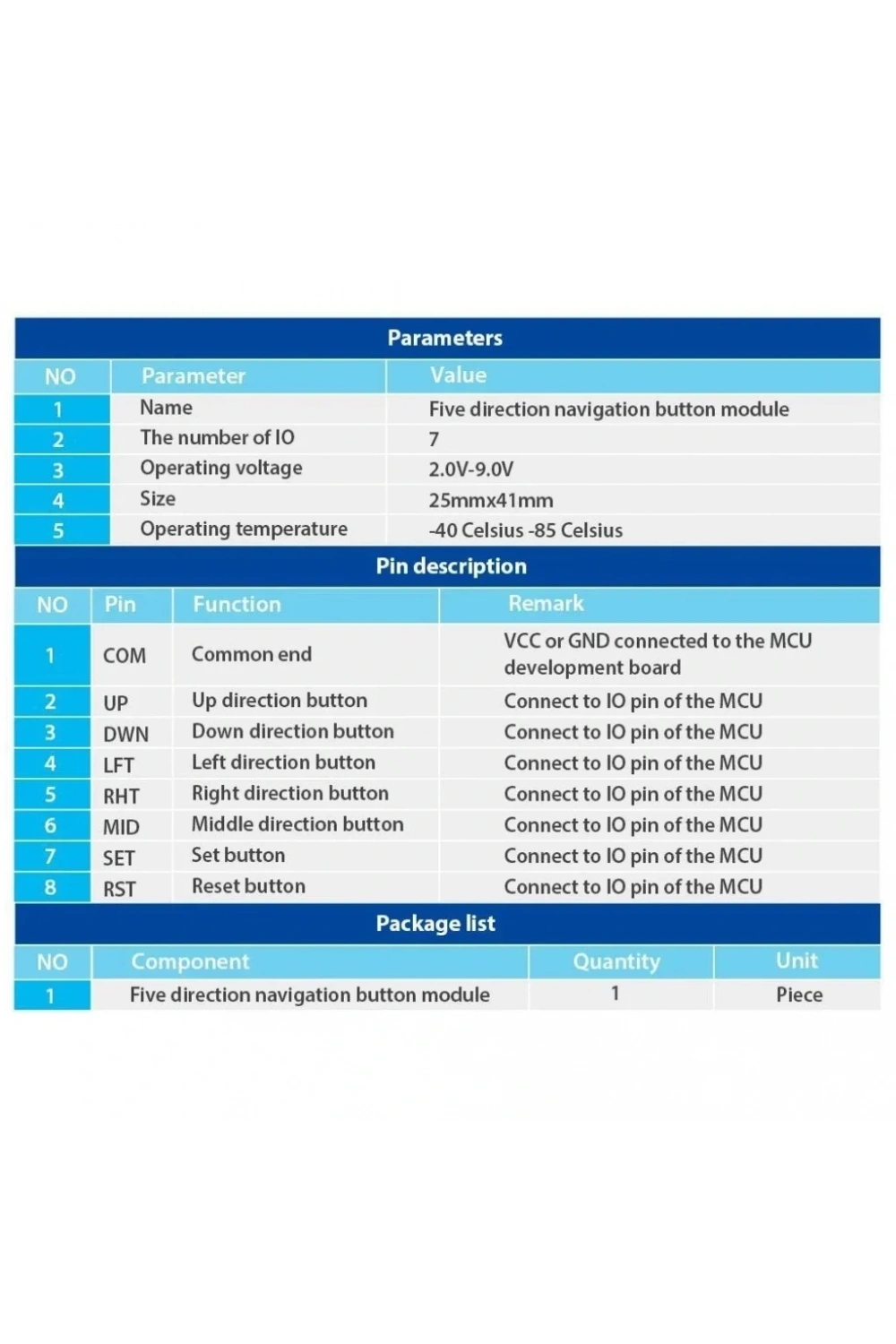 Parameters

| NO | Parameter | Value |
|---|---|---|
| 1 | Name | Five direction navigation button module |
| 2 | The number of IO | 7 |
| 3 | Operating voltage | 2.0V-9.0V |
| 4 | Size | 25mmx41mm |
| 5 | Operating temperature | -40 Celsius -85 Celsius |

Pin description

| NO | Pin | Function | Remark |
|---|---|---|---|
| 1 | COM | Common end | VCC or GND connected to the MCU development board |
| 2 | UP | Up direction button | Connect to IO pin of the MCU |
| 3 | DWN | Down direction button | Connect to IO pin of the MCU |
| 4 | LFT | Left direction button | Connect to IO pin of the MCU |
| 5 | RHT | Right direction button | Connect to IO pin of the MCU |
| 6 | MID | Middle direction button | Connect to IO pin of the MCU |
| 7 | SET | Set button | Connect to IO pin of the MCU |
| 8 | RST | Reset button | Connect to IO pin of the MCU |

Package list

| NO | Component | Quantity | Unit |
|---|---|---|---|
| 1 | Five direction navigation button module | 1 | Piece |